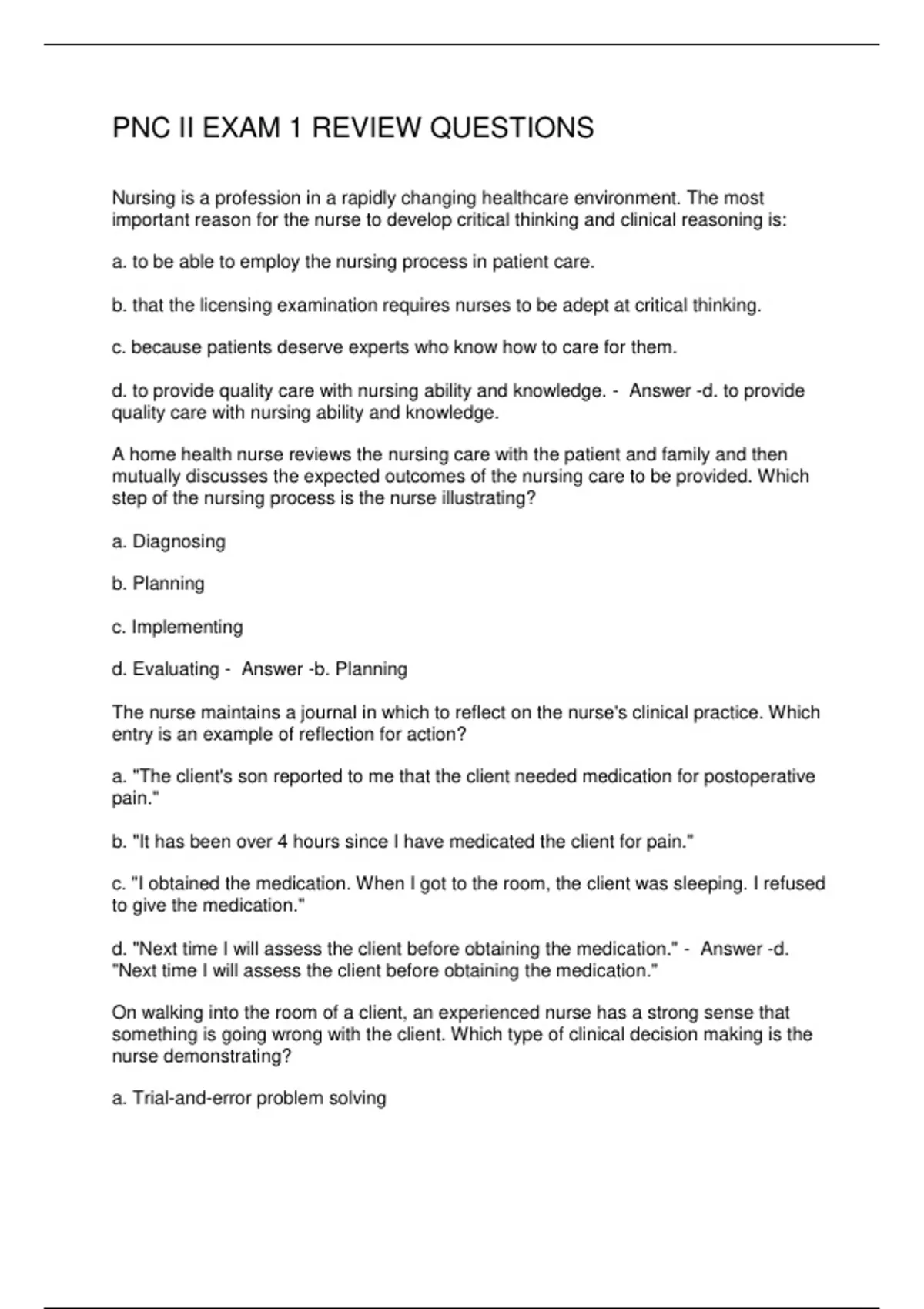 PNC II EXAM 1 REVIEW QUESTIONS

Nursing is a profession in a rapidly changing healthcare environment. The most important reason for the nurse to develop critical thinking and clinical reasoning is:

a. to be able to employ the nursing process in patient care.

b. that the licensing examination requires nurses to be adept at critical thinking.

c. because patients deserve experts who know how to care for them.

d. to provide quality care with nursing ability and knowledge. - Answer -d. to provide quality care with nursing ability and knowledge.

A home health nurse reviews the nursing care with the patient and family and then mutually discusses the expected outcomes of the nursing care to be provided. Which step of the nursing process is the nurse illustrating?

a. Diagnosing

b. Planning

c. Implementing

d. Evaluating - Answer -b. Planning

The nurse maintains a journal in which to reflect on the nurse's clinical practice. Which entry is an example of reflection for action?

a. "The client's son reported to me that the client needed medication for postoperative pain."

b. "It has been over 4 hours since I have medicated the client for pain."

c. "I obtained the medication. When I got to the room, the client was sleeping. I refused to give the medication."

d. "Next time I will assess the client before obtaining the medication." - Answer -d. "Next time I will assess the client before obtaining the medication."

On walking into the room of a client, an experienced nurse has a strong sense that something is going wrong with the client. Which type of clinical decision making is the nurse demonstrating?

a. Trial-and-error problem solving